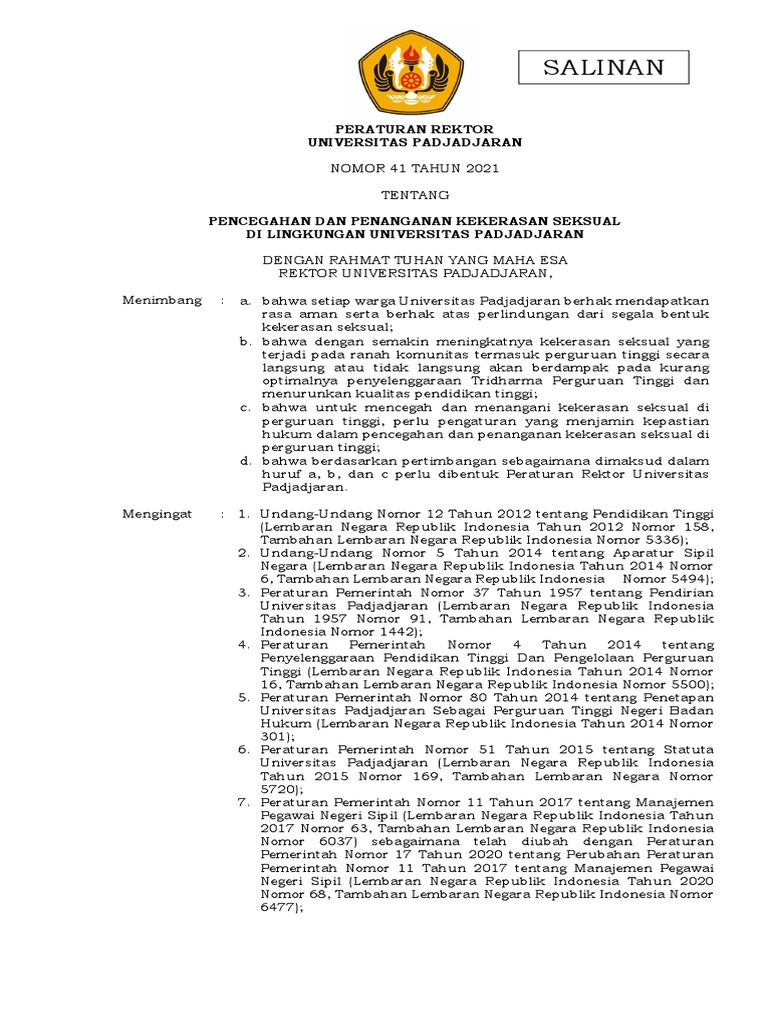 SALINAN

PERATURAN REKTOR
UNIVERSITAS PADJADJARAN

NOMOR 41 TAHUN 2021

TENTANG

PENCEGAHAN DAN PENANGANAN KEKERASAN SEKSUAL
DI LINGKUNGAN UNIVERSITAS PADJADJARAN

DENGAN RAHMAT TUHAN YANG MAHA ESA
REKTOR UNIVERSITAS PADJADJARAN,

Menimbang : a. bahwa setiap warga Universitas Padjadjaran berhak mendapatkan rasa aman serta berhak atas perlindungan dari segala bentuk kekerasan seksual;
b. bahwa dengan semakin meningkatnya kekerasan seksual yang terjadi pada ranah komunitas termasuk perguruan tinggi secara langsung atau tidak langsung akan berdampak pada kurang optimalnya penyelenggaraan Tridharma Perguruan Tinggi dan menurunkan kualitas pendidikan tinggi;
c. bahwa untuk mencegah dan menangani kekerasan seksual di perguruan tinggi, perlu pengaturan yang menjamin kepastian hukum dalam pencegahan dan penanganan kekerasan seksual di perguruan tinggi;
d. bahwa berdasarkan pertimbangan sebagaimana dimaksud dalam huruf a, b, dan c perlu dibentuk Peraturan Rektor Universitas Padjadjaran.

Mengingat : 1. Undang-Undang Nomor 12 Tahun 2012 tentang Pendidikan Tinggi (Lembaran Negara Republik Indonesia Tahun 2012 Nomor 158, Tambahan Lembaran Negara Republik Indonesia Nomor 5336);
2. Undang-Undang Nomor 5 Tahun 2014 tentang Aparatur Sipil Negara (Lembaran Negara Republik Indonesia Tahun 2014 Nomor 6, Tambahan Lembaran Negara Republik Indonesia Nomor 5494);
3. Peraturan Pemerintah Nomor 37 Tahun 1957 tentang Pendirian Universitas Padjadjaran (Lembaran Negara Republik Indonesia Tahun 1957 Nomor 91, Tambahan Lembaran Negara Republik Indonesia Nomor 1442);
4. Peraturan Pemerintah Nomor 4 Tahun 2014 tentang Penyelenggaraan Pendidikan Tinggi Dan Pengelolaan Perguruan Tinggi (Lembaran Negara Republik Indonesia Tahun 2014 Nomor 16, Tambahan Lembaran Negara Republik Indonesia Nomor 5500);
5. Peraturan Pemerintah Nomor 80 Tahun 2014 tentang Penetapan Universitas Padjadjaran Sebagai Perguruan Tinggi Negeri Badan Hukum (Lembaran Negara Republik Indonesia Tahun 2014 Nomor 301);
6. Peraturan Pemerintah Nomor 51 Tahun 2015 tentang Statuta Universitas Padjadjaran (Lembaran Negara Republik Indonesia Tahun 2015 Nomor 169, Tambahan Lembaran Negara Nomor 5720);
7. Peraturan Pemerintah Nomor 11 Tahun 2017 tentang Manajemen Pegawai Negeri Sipil (Lembaran Negara Republik Indonesia Tahun 2017 Nomor 63, Tambahan Lembaran Negara Republik Indonesia Nomor 6037) sebagaimana telah diubah dengan Peraturan Pemerintah Nomor 17 Tahun 2020 tentang Perubahan Peraturan Pemerintah Nomor 11 Tahun 2017 tentang Manajemen Pegawai Negeri Sipil (Lembaran Negara Republik Indonesia Tahun 2020 Nomor 68, Tambahan Lembaran Negara Republik Indonesia Nomor 6477);